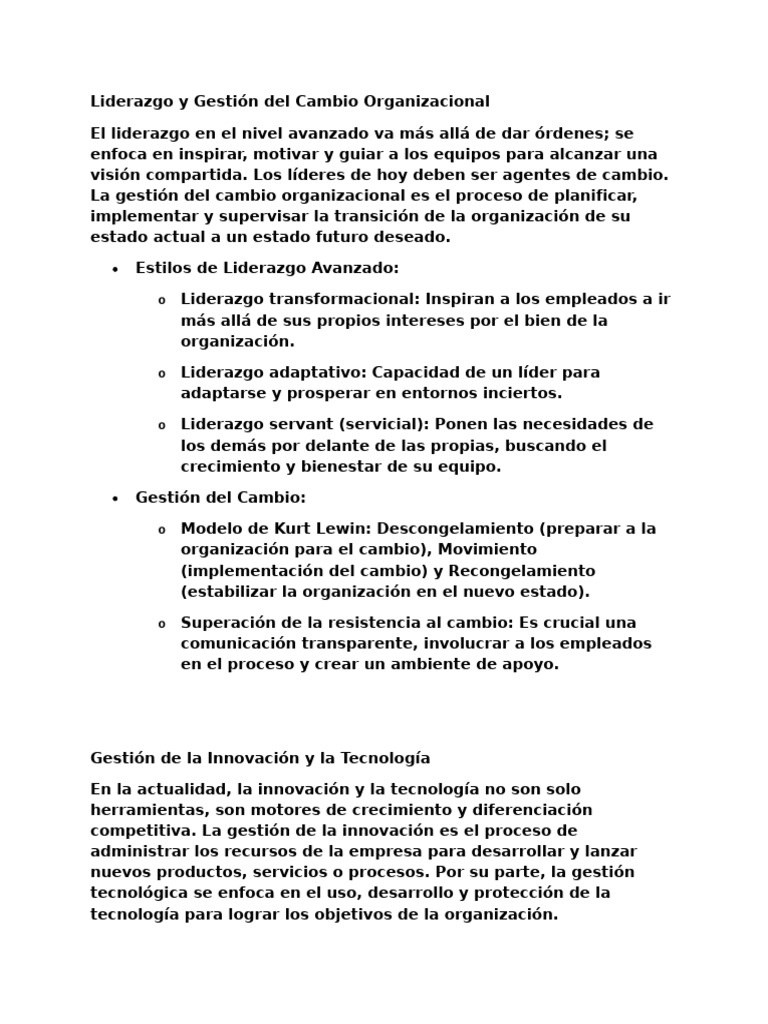 Liderazgo y Gestión del Cambio Organizacional

El liderazgo en el nivel avanzado va más allá de dar órdenes; se enfoca en inspirar, motivar y guiar a los equipos para alcanzar una visión compartida. Los líderes de hoy deben ser agentes de cambio. La gestión del cambio organizacional es el proceso de planificar, implementar y supervisar la transición de la organización de su estado actual a un estado futuro deseado.

• Estilos de Liderazgo Avanzado:

o Liderazgo transformacional: Inspiran a los empleados a ir más allá de sus propios intereses por el bien de la organización.

o Liderazgo adaptativo: Capacidad de un líder para adaptarse y prosperar en entornos inciertos.

o Liderazgo servant (servicial): Ponen las necesidades de los demás por delante de las propias, buscando el crecimiento y bienestar de su equipo.

• Gestión del Cambio:

o Modelo de Kurt Lewin: Descongelamiento (preparar a la organización para el cambio), Movimiento (implementación del cambio) y Recongelamiento (estabilizar la organización en el nuevo estado).

o Superación de la resistencia al cambio: Es crucial una comunicación transparente, involucrar a los empleados en el proceso y crear un ambiente de apoyo.

Gestión de la Innovación y la Tecnología

En la actualidad, la innovación y la tecnología no son solo herramientas, son motores de crecimiento y diferenciación competitiva. La gestión de la innovación es el proceso de administrar los recursos de la empresa para desarrollar y lanzar nuevos productos, servicios o procesos. Por su parte, la gestión tecnológica se enfoca en el uso, desarrollo y protección de la tecnología para lograr los objetivos de la organización.